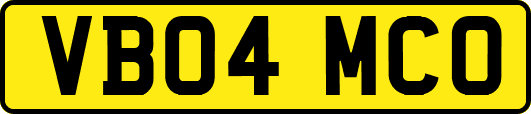 VB04 MCO